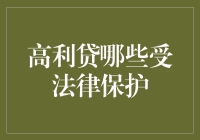 高利贷哪些受法律保护